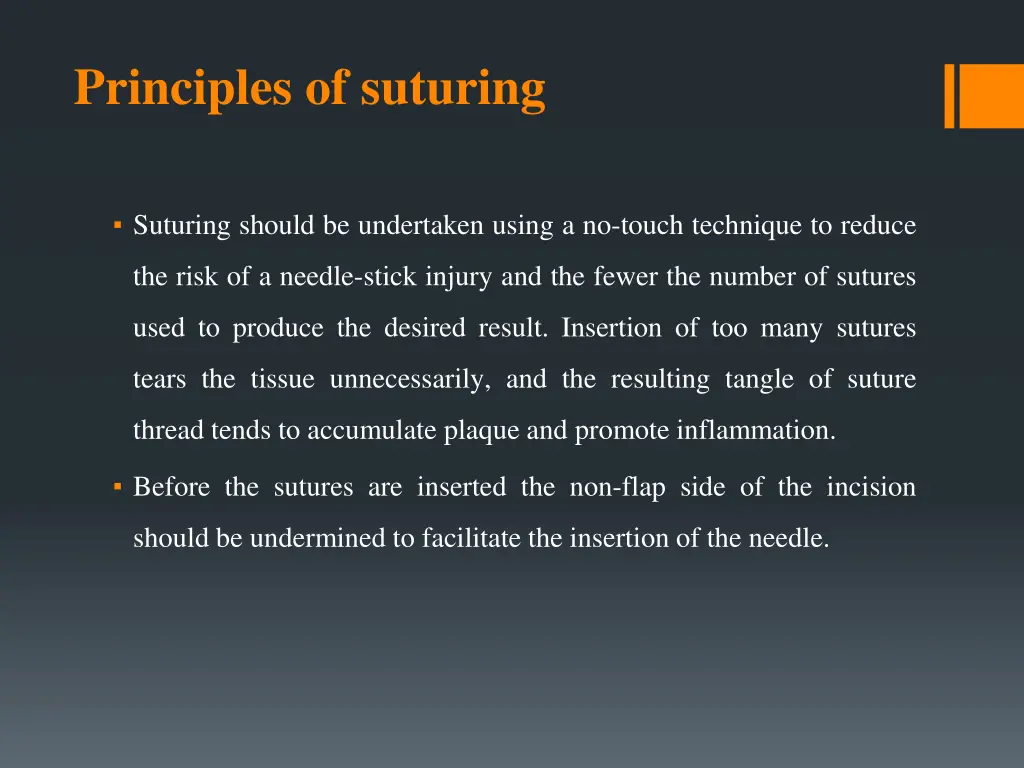 Principles of suturing

▪ Suturing should be undertaken using a no-touch technique to reduce the risk of a needle-stick injury and the fewer the number of sutures used to produce the desired result. Insertion of too many sutures tears the tissue unnecessarily, and the resulting tangle of suture thread tends to accumulate plaque and promote inflammation.

▪ Before the sutures are inserted the non-flap side of the incision should be undermined to facilitate the insertion of the needle.